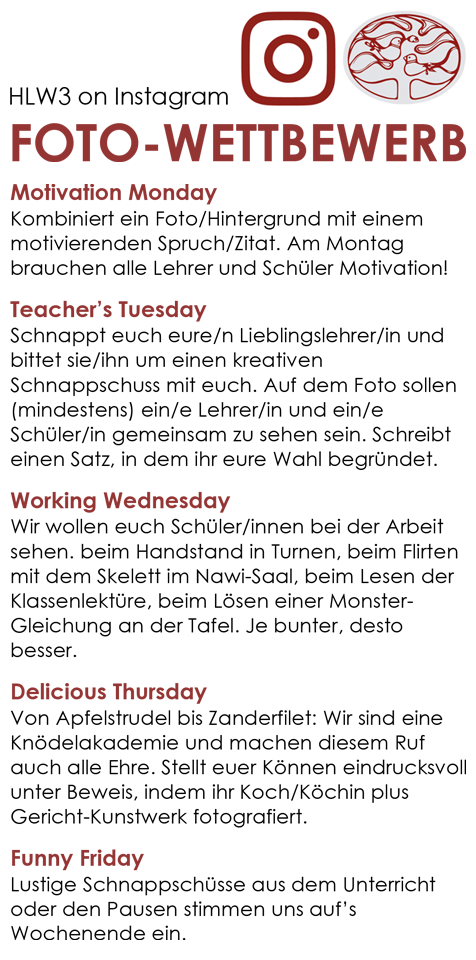 HLW3 on Instagram

FOTO-WETTBEWERB

Motivation Monday
Kombiniert ein Foto/Hintergrund mit einem motivierenden Spruch/Zitat. Am Montag brauchen alle Lehrer und Schüler Motivation!

Teacher's Tuesday
Schnappt euch eure/n Lieblingslehrer/in und bittet sie/ihn um einen kreativen Schnappschuss mit euch. Auf dem Foto sollen (mindestens) ein/e Lehrer/in und ein/e Schüler/in gemeinsam zu sehen sein. Schreibt einen Satz, in dem ihr eure Wahl begründet.

Working Wednesday
Wir wollen euch Schüler/innen bei der Arbeit sehen. beim Handstand in Turnen, beim Flirten mit dem Skelett im Nawi-Saal, beim Lesen der Klassenlektüre, beim Lösen einer Monster-Gleichung an der Tafel. Je bunter, desto besser.

Delicious Thursday
Von Apfelstrudel bis Zanderfilet: Wir sind eine Knödelakademie und machen diesem Ruf auch alle Ehre. Stellt euer Können eindrucksvoll unter Beweis, indem ihr Koch/Köchin plus Gericht-Kunstwerk fotografiert.

Funny Friday
Lustige Schnappschüsse aus dem Unterricht oder den Pausen stimmen uns auf's Wochenende ein.